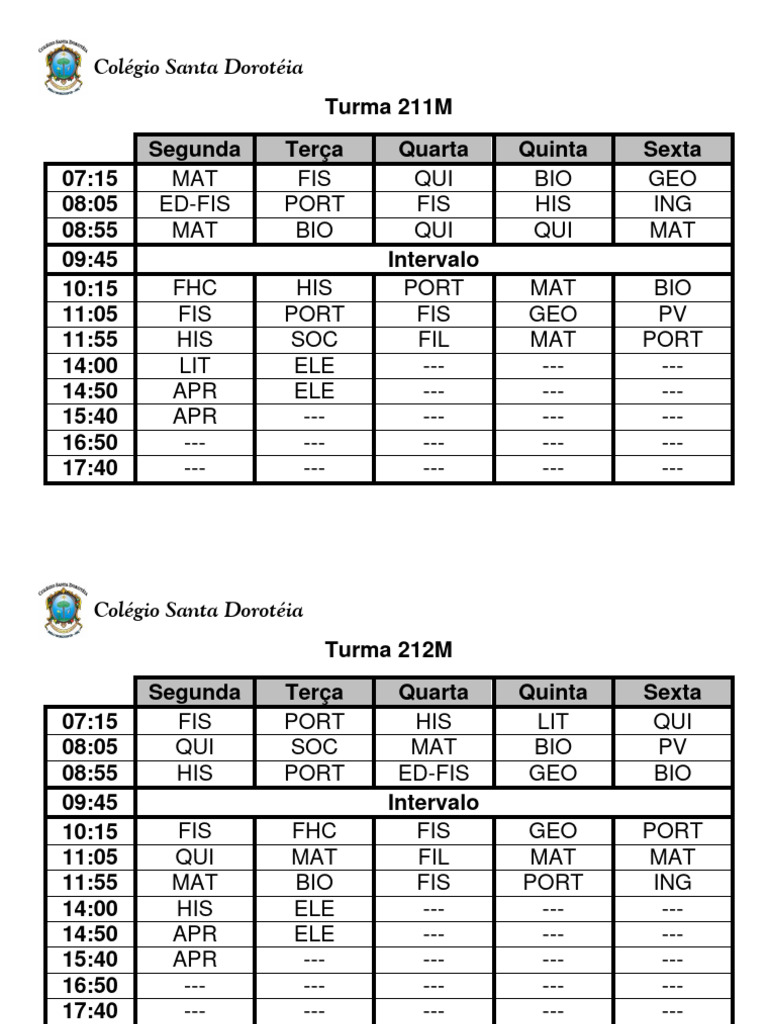 Colégio Santa Dorotéia

Turma 211M

| | Segunda | Terça | Quarta | Quinta | Sexta |
|---|---|---|---|---|---|
| 07:15 | MAT | FIS | QUI | BIO | GEO |
| 08:05 | ED-FIS | PORT | FIS | HIS | ING |
| 08:55 | MAT | BIO | QUI | QUI | MAT |
| 09:45 | Intervalo | | | | |
| 10:15 | FHC | HIS | PORT | MAT | BIO |
| 11:05 | FIS | PORT | FIS | GEO | PV |
| 11:55 | HIS | SOC | FIL | MAT | PORT |
| 14:00 | LIT | ELE | --- | --- | --- |
| 14:50 | APR | ELE | --- | --- | --- |
| 15:40 | APR | --- | --- | --- | --- |
| 16:50 | --- | --- | --- | --- | --- |
| 17:40 | --- | --- | --- | --- | --- |

Colégio Santa Dorotéia

Turma 212M

| | Segunda | Terça | Quarta | Quinta | Sexta |
|---|---|---|---|---|---|
| 07:15 | FIS | PORT | HIS | LIT | QUI |
| 08:05 | QUI | SOC | MAT | BIO | PV |
| 08:55 | HIS | PORT | ED-FIS | GEO | BIO |
| 09:45 | Intervalo | | | | |
| 10:15 | FIS | FHC | FIS | GEO | PORT |
| 11:05 | QUI | MAT | FIL | MAT | MAT |
| 11:55 | MAT | BIO | FIS | PORT | ING |
| 14:00 | HIS | ELE | --- | --- | --- |
| 14:50 | APR | ELE | --- | --- | --- |
| 15:40 | APR | --- | --- | --- | --- |
| 16:50 | --- | --- | --- | --- | --- |
| 17:40 | --- | --- | --- | --- | --- |